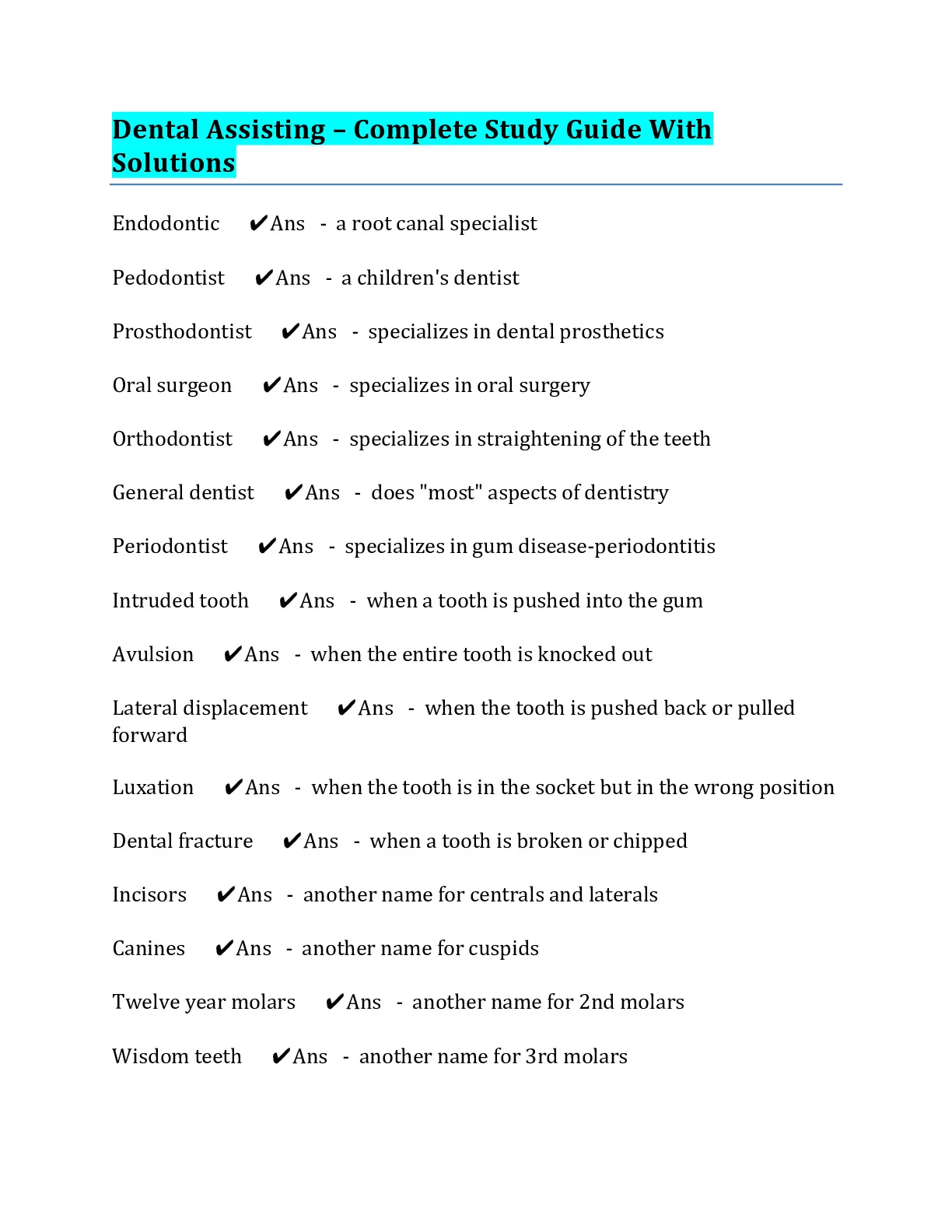 Dental Assisting – Complete Study Guide With Solutions

Endodontic ✔Ans - a root canal specialist

Pedodontist ✔Ans - a children's dentist

Prosthodontist ✔Ans - specializes in dental prosthetics

Oral surgeon ✔Ans - specializes in oral surgery

Orthodontist ✔Ans - specializes in straightening of the teeth

General dentist ✔Ans - does "most" aspects of dentistry

Periodontist ✔Ans - specializes in gum disease-periodontitis

Intruded tooth ✔Ans - when a tooth is pushed into the gum

Avulsion ✔Ans - when the entire tooth is knocked out

Lateral displacement ✔Ans - when the tooth is pushed back or pulled forward

Luxation ✔Ans - when the tooth is in the socket but in the wrong position

Dental fracture ✔Ans - when a tooth is broken or chipped

Incisors ✔Ans - another name for centrals and laterals

Canines ✔Ans - another name for cuspids

Twelve year molars ✔Ans - another name for 2nd molars

Wisdom teeth ✔Ans - another name for 3rd molars